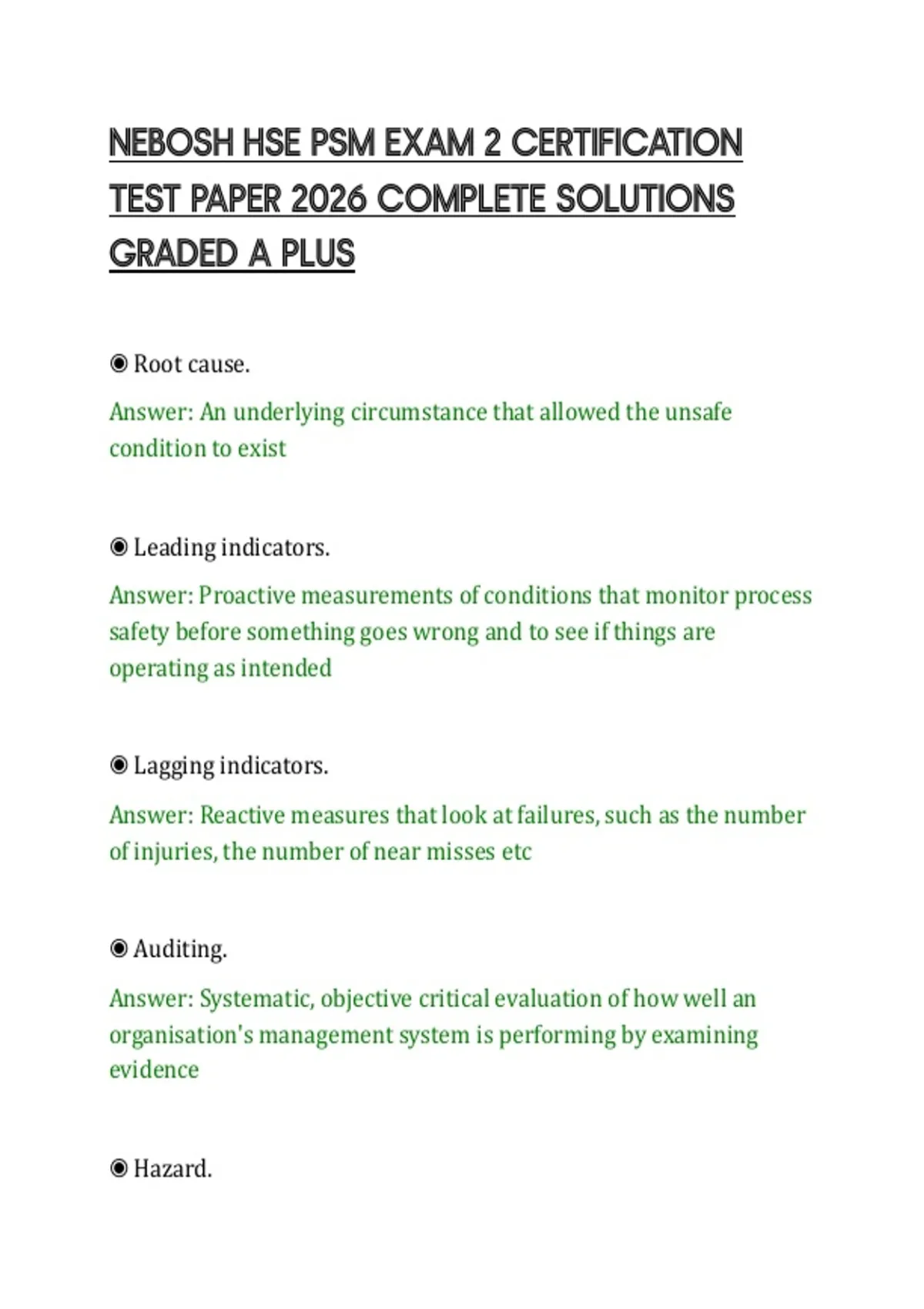 NEBOSH HSE PSM EXAM 2 CERTIFICATION TEST PAPER 2026 COMPLETE SOLUTIONS GRADED A PLUS

◉ Root cause.

Answer: An underlying circumstance that allowed the unsafe condition to exist

◉ Leading indicators.

Answer: Proactive measurements of conditions that monitor process safety before something goes wrong and to see if things are operating as intended

◉ Lagging indicators.

Answer: Reactive measures that look at failures, such as the number of injuries, the number of near misses etc

◉ Auditing.

Answer: Systematic, objective critical evaluation of how well an organisation's management system is performing by examining evidence

◉ Hazard.